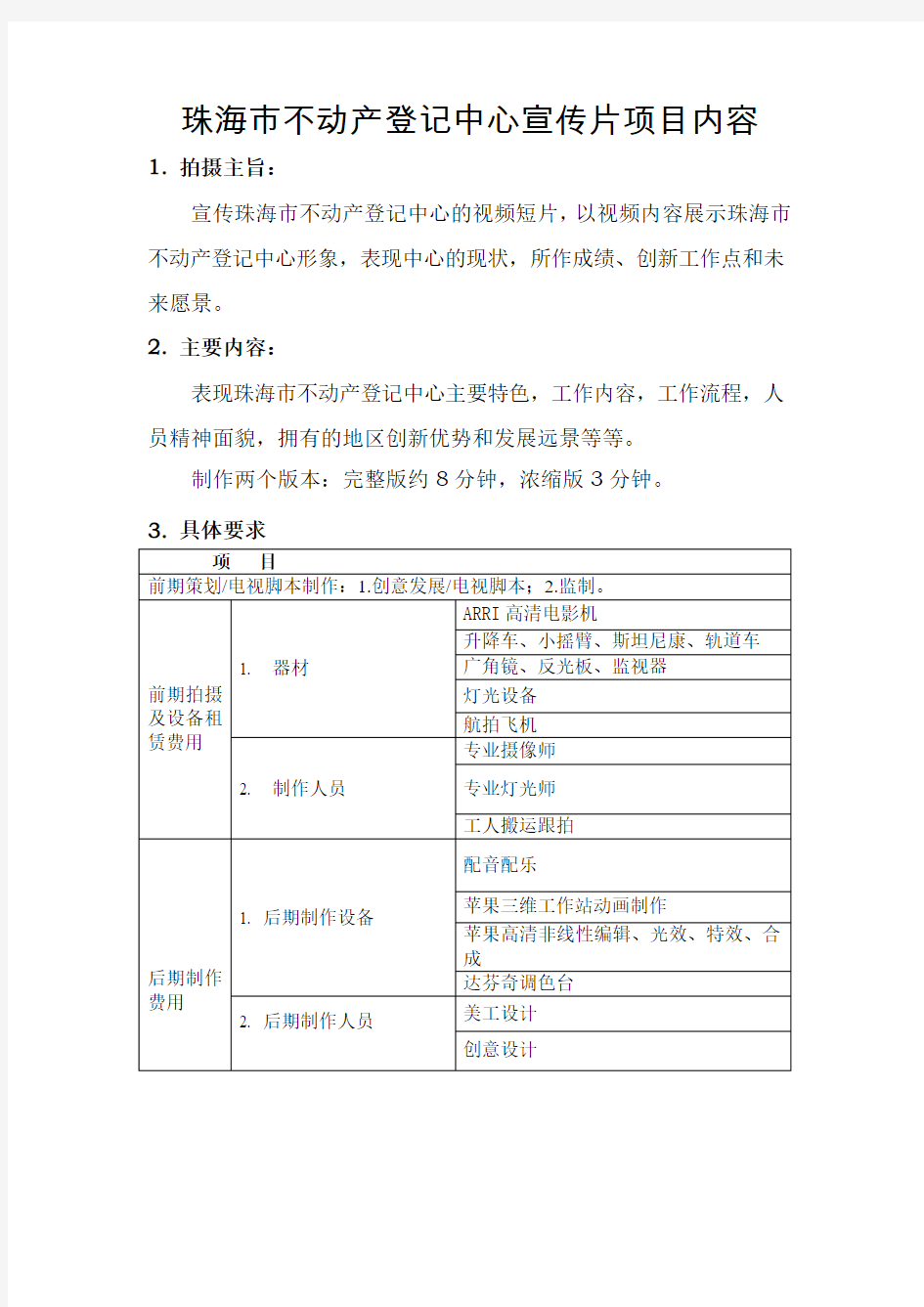 珠海市不动产登记中心宣传片项目内容

1. 拍摄主旨：

宣传珠海市不动产登记中心的视频短片，以视频内容展示珠海市不动产登记中心形象，表现中心的现状，所作成绩、创新工作点和未来愿景。

2. 主要内容：

表现珠海市不动产登记中心主要特色，工作内容，工作流程，人员精神面貌，拥有的地区创新优势和发展远景等等。

制作两个版本：完整版约 8 分钟，浓缩版 3 分钟。

3. 具体要求

| 项　目 | | |
|---|---|---|
| 前期策划/电视脚本制作：1.创意发展/电视脚本；2.监制。 | | |
| 前期拍摄及设备租赁费用 | 1. 器材 | ARRI 高清电影机 |
| | | 升降车、小摇臂、斯坦尼康、轨道车 |
| | | 广角镜、反光板、监视器 |
| | | 灯光设备 |
| | | 航拍飞机 |
| | 2. 制作人员 | 专业摄像师 |
| | | 专业灯光师 |
| | | 工人搬运跟拍 |
| 后期制作费用 | 1. 后期制作设备 | 配音配乐 |
| | | 苹果三维工作站动画制作 |
| | | 苹果高清非线性编辑、光效、特效、合成 |
| | | 达芬奇调色台 |
| | 2. 后期制作人员 | 美工设计 |
| | | 创意设计 |